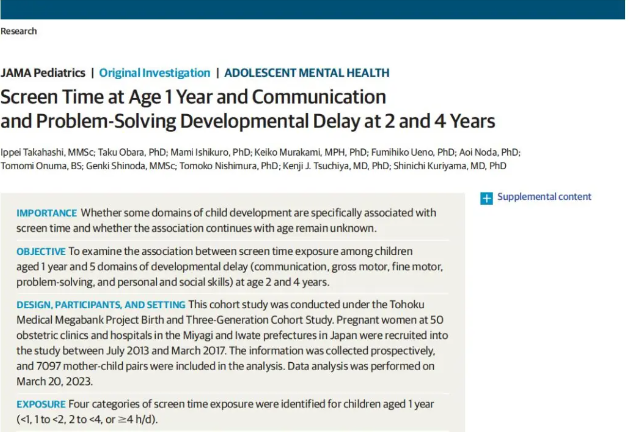 Research

JAMA Pediatrics | Original Investigation | ADOLESCENT MENTAL HEALTH

Screen Time at Age 1 Year and Communication and Problem-Solving Developmental Delay at 2 and 4 Years

Ippei Takahashi, MMSc; Taku Obara, PhD; Mami Ishikuro, PhD; Keiko Murakami, MPH, PhD; Fumihiko Ueno, PhD; Aoi Noda, PhD; Tomomi Onuma, BS; Genki Shinoda, MMSc; Tomoko Nishimura, PhD; Kenji J. Tsuchiya, MD, PhD; Shinichi Kuriyama, MD, PhD

Supplemental content

IMPORTANCE Whether some domains of child development are specifically associated with screen time and whether the association continues with age remain unknown.

OBJECTIVE To examine the association between screen time exposure among children aged 1 year and 5 domains of developmental delay (communication, gross motor, fine motor, problem-solving, and personal and social skills) at age 2 and 4 years.

DESIGN, PARTICIPANTS, AND SETTING This cohort study was conducted under the Tohoku Medical Megabank Project Birth and Three-Generation Cohort Study. Pregnant women at 50 obstetric clinics and hospitals in the Miyagi and Iwate prefectures in Japan were recruited into the study between July 2013 and March 2017. The information was collected prospectively, and 7097 mother-child pairs were included in the analysis. Data analysis was performed on March 20, 2023.

EXPOSURE Four categories of screen time exposure were identified for children aged 1 year (<1, 1 to <2, 2 to <4, or ≥4 h/d).